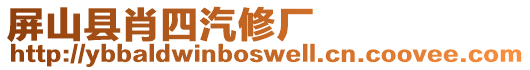 屏山县肖四汽修厂
http://ybbaldwinboswell.cn.coovee.com